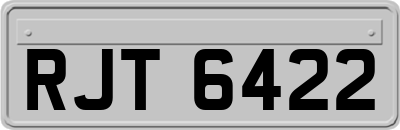 RJT 6422